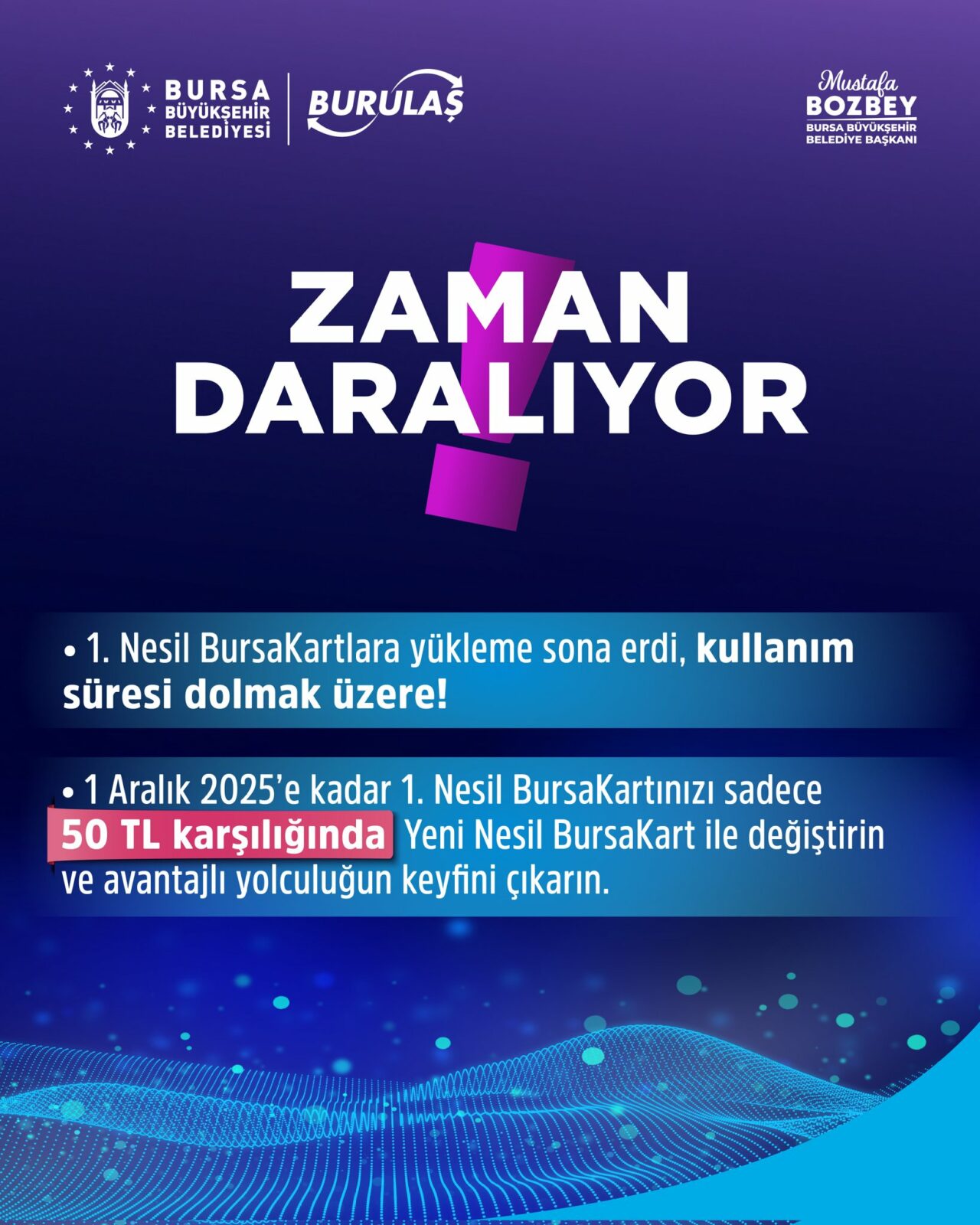 BURSA
BÜYÜKŞEHİR
BELEDİYESİ

BURULAŞ

Mustafa
BOZBEY
BURSA BÜYÜKŞEHİR
BELEDİYE BAŞKANI

ZAMAN
DARALIYOR

• 1. Nesil BursaKartlara yükleme sona erdi, kullanım süresi dolmak üzere!

• 1 Aralık 2025'e kadar 1. Nesil BursaKartınızı sadece 50 TL karşılığında Yeni Nesil BursaKart ile değiştirin ve avantajlı yolculuğun keyfini çıkarın.